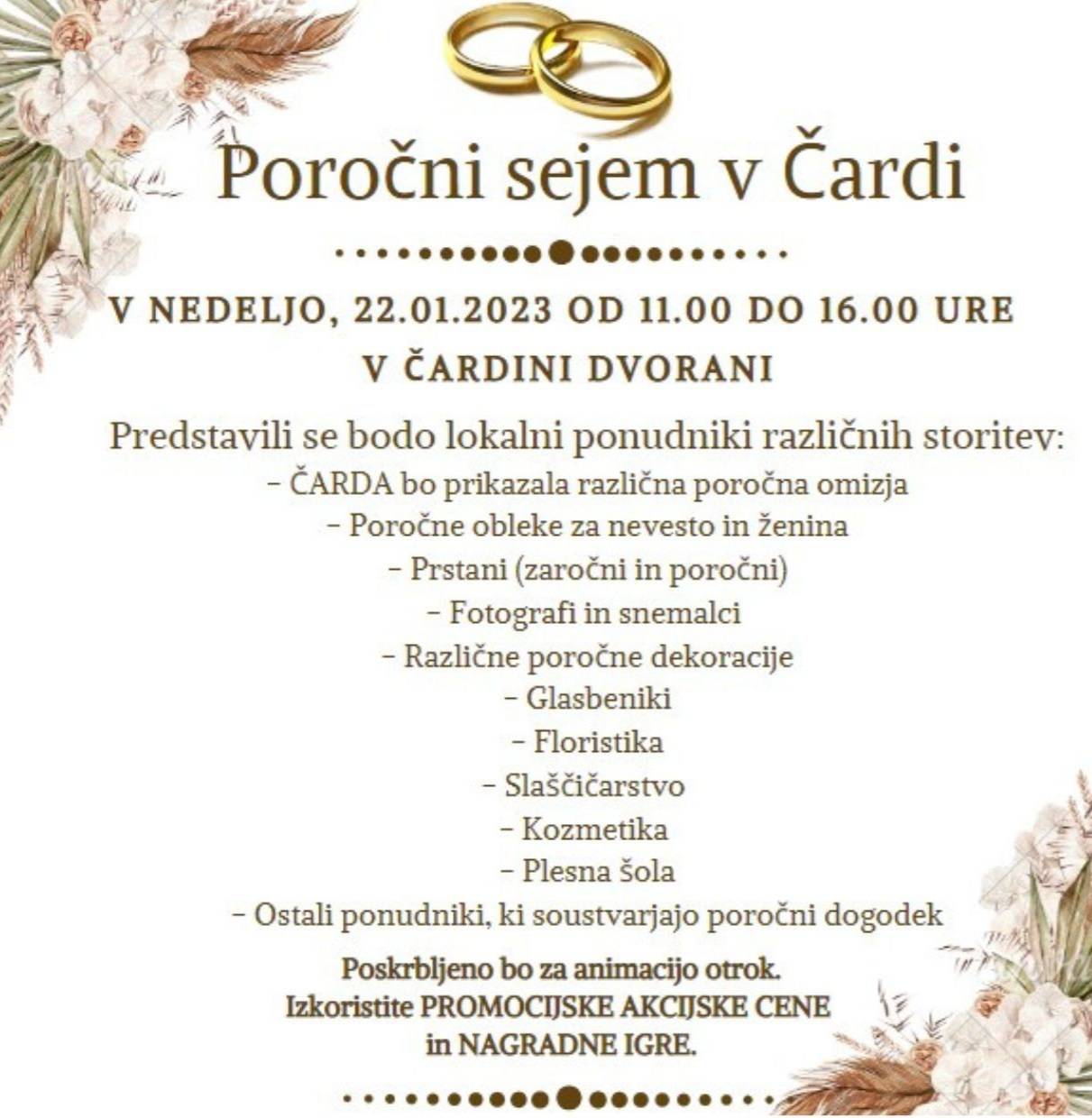 Poročni sejem v Čardi

V NEDELJO, 22.01.2023 OD 11.00 DO 16.00 URE
V ČARDINI DVORANI

Predstavili se bodo lokalni ponudniki različnih storitev:
- ČARDA bo prikazala različna poročna omizja
- Poročne obleke za nevesto in ženina
- Prstani (zaročni in poročni)
- Fotografi in snemalci
- Različne poročne dekoracije
- Glasbeniki
- Floristika
- Slaščičarstvo
- Kozmetika
- Plesna šola
- Ostali ponudniki, ki soustvarjajo poročni dogodek

Poskrbljeno bo za animacijo otrok.
Izkoristite PROMOCIJSKE AKCIJSKE CENE
in NAGRADNE IGRE.